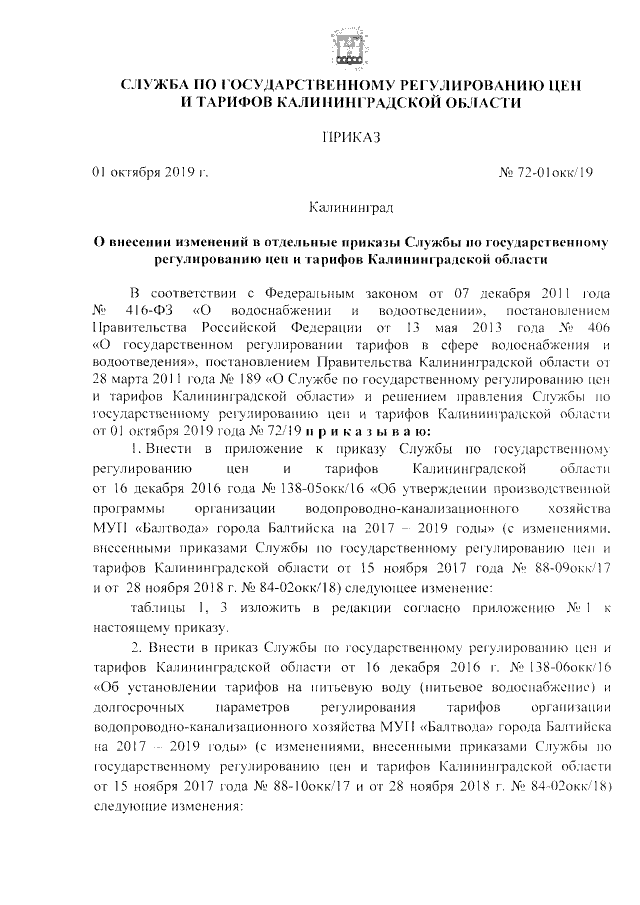 СЛУЖБА ПО ГОСУДАРСТВЕННОМУ РЕГУЛИРОВАНИЮ ЦЕН И ТАРИФОВ КАЛИНИНГРАДСКОЙ ОБЛАСТИ

ПРИКАЗ

01 октября 2019 г.

№ 72-01окк/19

Калининград

О внесении изменений в отдельные приказы Службы по государственному регулированию цен и тарифов Калининградской области

В соответствии с Федеральным законом от 07 декабря 2011 года № 416-ФЗ «О водоснабжении и водоотведении», постановлением Правительства Российской Федерации от 13 мая 2013 года № 406 «О государственном регулировании тарифов в сфере водоснабжения и водоотведения», постановлением Правительства Калининградской области от 28 марта 2011 года № 189 «О Службе по государственному регулированию цен и тарифов Калининградской области» и решением правления Службы по государственному регулированию цен и тарифов Калининградской области от 01 октября 2019 года № 72/19 п р и к а з ы в а ю:

1. Внести в приложение к приказу Службы по государственному регулированию цен и тарифов Калининградской области от 16 декабря 2016 года № 138-05окк/16 «Об утверждении производственной программы организации водопроводно-канализационного хозяйства МУП «Балтвода» города Балтийска на 2017 – 2019 годы» (с изменениями, внесенными приказами Службы по государственному регулированию цен и тарифов Калининградской области от 15 ноября 2017 года № 88-09окк/17 и от 28 ноября 2018 г. № 84-02окк/18) следующее изменение:

таблицы 1, 3 изложить в редакции согласно приложению № 1 к настоящему приказу.

2. Внести в приказ Службы по государственному регулированию цен и тарифов Калининградской области от 16 декабря 2016 г. № 138-06окк/16 «Об установлении тарифов на питьевую воду (питьевое водоснабжение) и долгосрочных параметров регулирования тарифов организации водопроводно-канализационного хозяйства МУП «Балтвода» города Балтийска на 2017 – 2019 годы» (с изменениями, внесенными приказами Службы по государственному регулированию цен и тарифов Калининградской области от 15 ноября 2017 года № 88-10окк/17 и от 28 ноября 2018 г. № 84-02окк/18) следующие изменения: